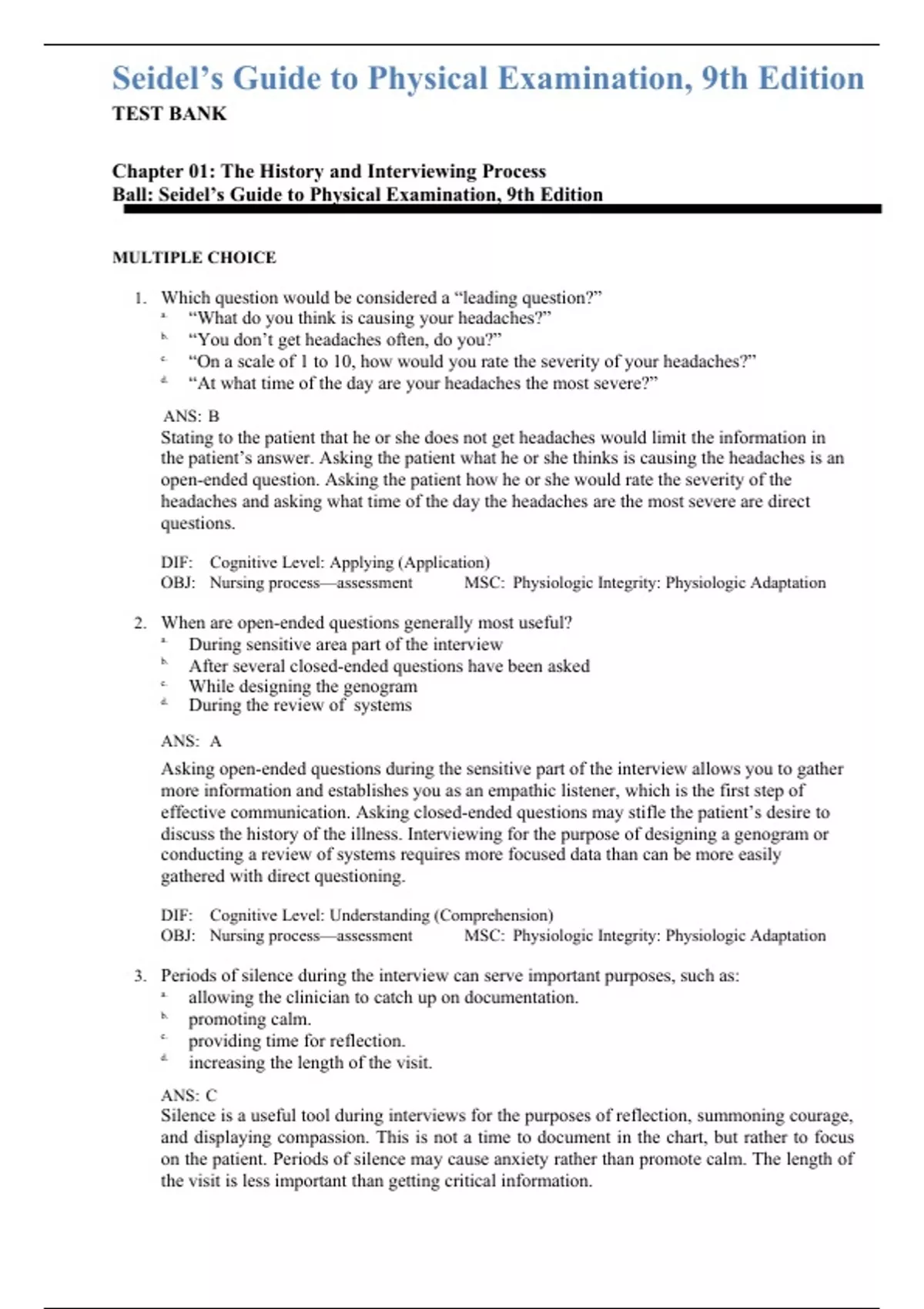 Seidel's Guide to Physical Examination, 9th Edition
TEST BANK

Chapter 01: The History and Interviewing Process
Ball: Seidel's Guide to Physical Examination, 9th Edition

MULTIPLE CHOICE

1. Which question would be considered a "leading question?"
a. "What do you think is causing your headaches?"
b. "You don't get headaches often, do you?"
c. "On a scale of 1 to 10, how would you rate the severity of your headaches?"
d. "At what time of the day are your headaches the most severe?"

ANS: B
Stating to the patient that he or she does not get headaches would limit the information in the patient's answer. Asking the patient what he or she thinks is causing the headaches is an open-ended question. Asking the patient how he or she would rate the severity of the headaches and asking what time of the day the headaches are the most severe are direct questions.

DIF: Cognitive Level: Applying (Application)
OBJ: Nursing process—assessment MSC: Physiologic Integrity: Physiologic Adaptation

2. When are open-ended questions generally most useful?
a. During sensitive area part of the interview
b. After several closed-ended questions have been asked
c. While designing the genogram
d. During the review of systems

ANS: A

Asking open-ended questions during the sensitive part of the interview allows you to gather more information and establishes you as an empathic listener, which is the first step of effective communication. Asking closed-ended questions may stifle the patient's desire to discuss the history of the illness. Interviewing for the purpose of designing a genogram or conducting a review of systems requires more focused data than can be more easily gathered with direct questioning.

DIF: Cognitive Level: Understanding (Comprehension)
OBJ: Nursing process—assessment MSC: Physiologic Integrity: Physiologic Adaptation

3. Periods of silence during the interview can serve important purposes, such as:
a. allowing the clinician to catch up on documentation.
b. promoting calm.
c. providing time for reflection.
d. increasing the length of the visit.

ANS: C
Silence is a useful tool during interviews for the purposes of reflection, summoning courage, and displaying compassion. This is not a time to document in the chart, but rather to focus on the patient. Periods of silence may cause anxiety rather than promote calm. The length of the visit is less important than getting critical information.